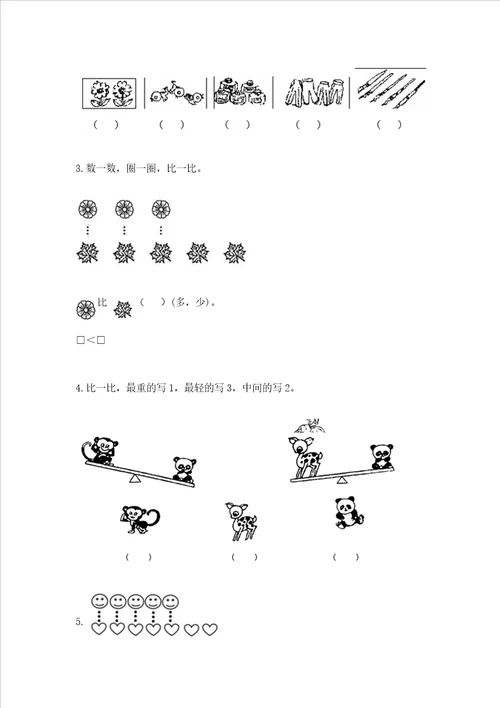 (　)　(　)　(　)　(　)　(　)

3. 数一数，圈一圈，比一比。

比　(　)(多，少)。

□<□

4. 比一比，最重的写 1，最轻的写 3，中间的写 2。

(　)　(　)　(　)

5.